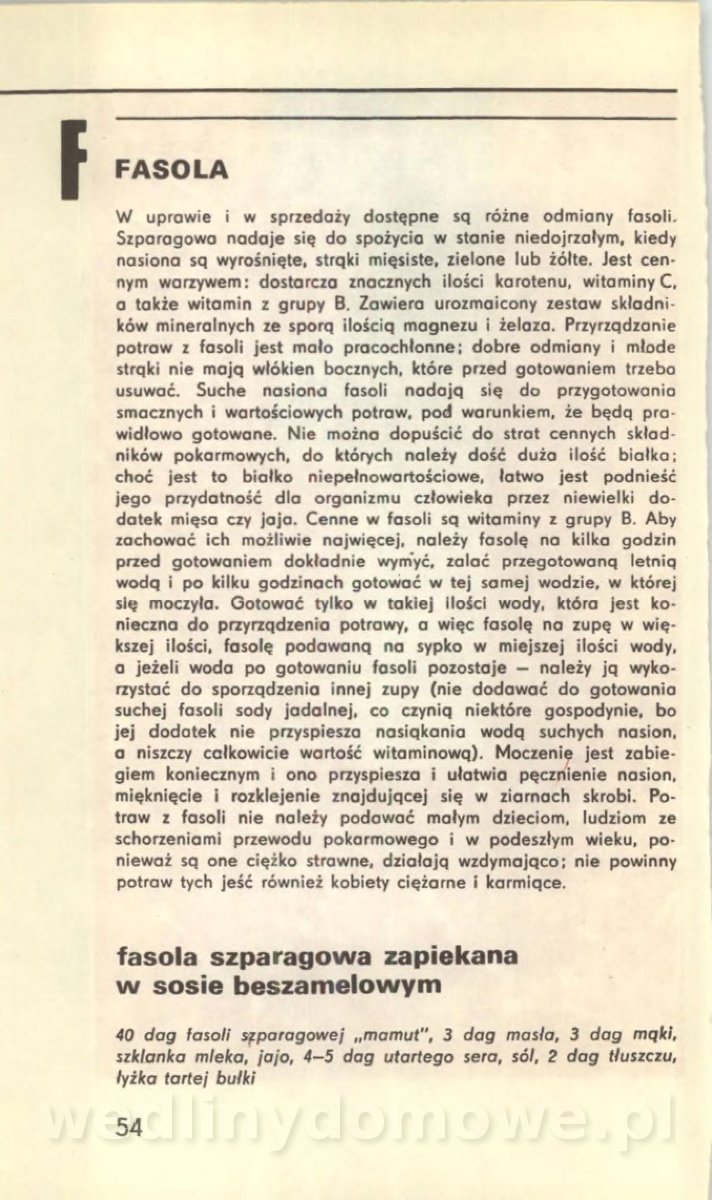 F

FASOLA

W uprawie i w sprzedaży dostępne są różne odmiany fasoli. Szparagowa nadaje się do spożycia w stanie niedojrzałym, kiedy nasiona są wyrośnięte, strąki mięsiste, zielone lub żółte. Jest cennym warzywem: dostarcza znacznych ilości karotenu, witaminy C, a także witamin z grupy B. Zawiera urozmaicony zestaw składników mineralnych ze sporą ilością magnezu i żelaza. Przyrządzanie potraw z fasoli jest mało pracochłonne; dobre odmiany i młode strąki nie mają włókien bocznych, które przed gotowaniem trzeba usuwać. Suche nasiona fasoli nadają się do przygotowania smacznych i wartościowych potraw, pod warunkiem, że będą prawidłowo gotowane. Nie można dopuścić do strat cennych składników pokarmowych, do których należy dość duża ilość białka; choć jest to białko niepełnowartościowe, łatwo jest podnieść jego przydatność dla organizmu człowieka przez niewielki dodatek mięsa czy jaja. Cenne w fasoli są witaminy z grupy B. Aby zachować ich możliwie najwięcej, należy fasolę na kilka godzin przed gotowaniem dokładnie wymyć, zalać przegotowaną letnią wodą i po kilku godzinach gotować w tej samej wodzie, w której się moczyła. Gotować tylko w takiej ilości wody, która jest konieczna do przyrządzenia potrawy, a więc fasolę na zupę w większej ilości, fasolę podawaną na sypko w miejszej ilości wody, a jeżeli woda po gotowaniu fasoli pozostaje — należy ją wykorzystać do sporządzenia innej zupy (nie dodawać do gotowania suchej fasoli sody jadalnej, co czynią niektóre gospodynie, bo jej dodatek nie przyspiesza nasiąkania wodą suchych nasion, a niszczy całkowicie wartość witaminową). Moczenie jest zabiegiem koniecznym i ono przyspiesza i ułatwia pęcznienie nasion, mięknięcie i rozklejenie znajdującej się w ziarnach skrobi. Potraw z fasoli nie należy podawać małym dzieciom, ludziom ze schorzeniami przewodu pokarmowego i w podeszłym wieku, ponieważ są one ciężko strawne, działają wzdymająco; nie powinny potraw tych jeść również kobiety ciężarne i karmiące.

fasola szparagowa zapiekana w sosie beszamelowym

40 dag fasoli szparagowej „mamut", 3 dag masła, 3 dag mąki, szklanka mleka, jajo, 4–5 dag utartego sera, sól, 2 dag tłuszczu, łyżka tartej bułki

54

wedlinydomowe.pl